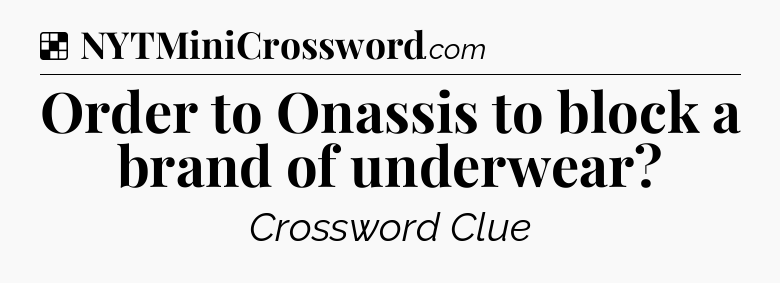 NYTMiniCrossword.com

Order to Onassis to block a brand of underwear?

Crossword Clue